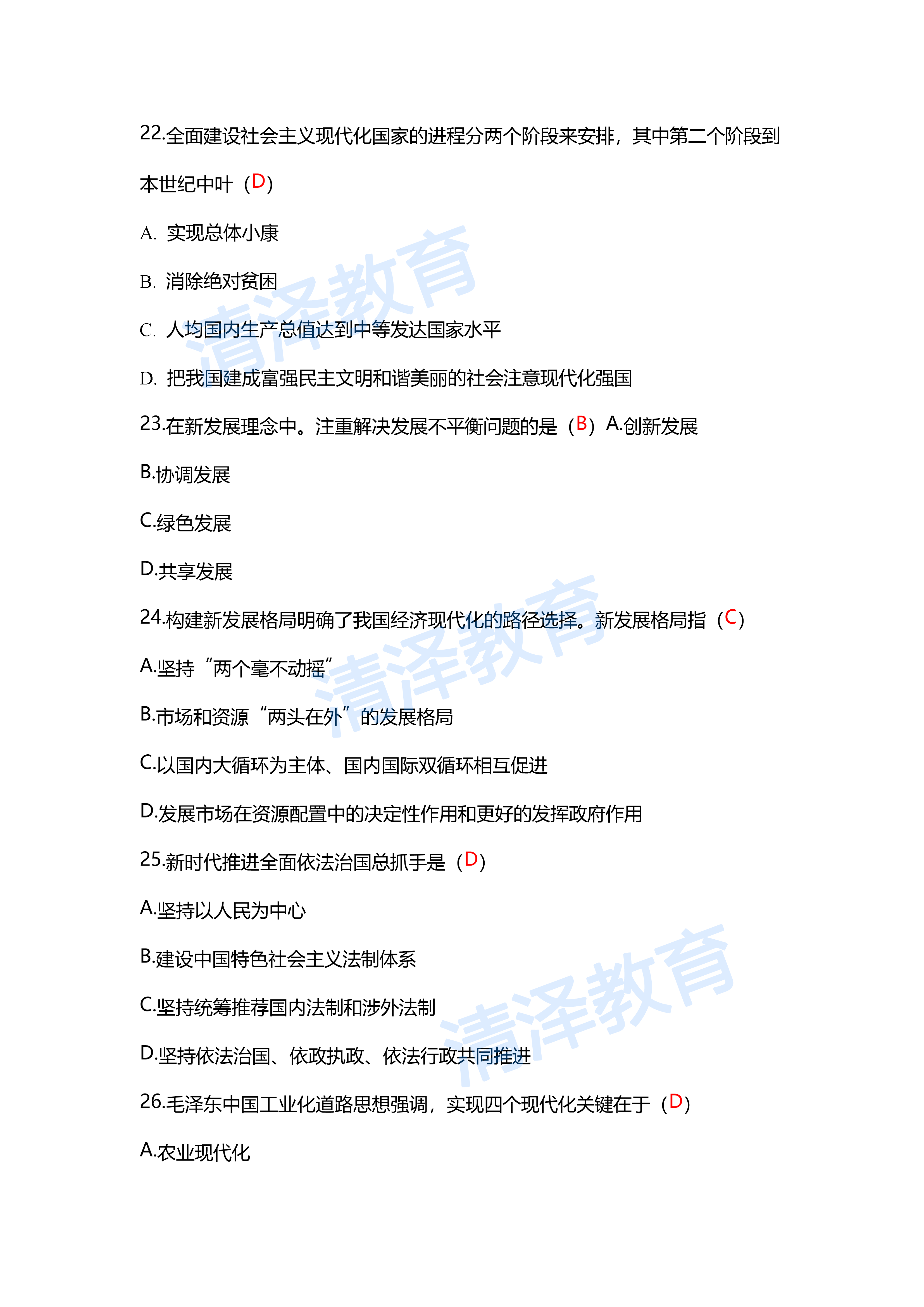 22.全面建设社会主义现代化国家的进程分两个阶段来安排，其中第二个阶段到本世纪中叶（D）

A. 实现总体小康

B. 消除绝对贫困

C. 人均国内生产总值达到中等发达国家水平

D. 把我国建成富强民主文明和谐美丽的社会注意现代化强国

23.在新发展理念中。注重解决发展不平衡问题的是（B）A.创新发展

B.协调发展

C.绿色发展

D.共享发展

24.构建新发展格局明确了我国经济现代化的路径选择。新发展格局指（C）

A.坚持“两个毫不动摇”

B.市场和资源“两头在外”的发展格局

C.以国内大循环为主体、国内国际双循环相互促进

D.发展市场在资源配置中的决定性作用和更好的发挥政府作用

25.新时代推进全面依法治国总抓手是（D）

A.坚持以人民为中心

B.建设中国特色社会主义法制体系

C.坚持统筹推荐国内法制和涉外法制

D.坚持依法治国、依政执政、依法行政共同推进

26.毛泽东中国工业化道路思想强调，实现四个现代化关键在于（D）

A.农业现代化

清泽教育

清泽教育

清泽教育